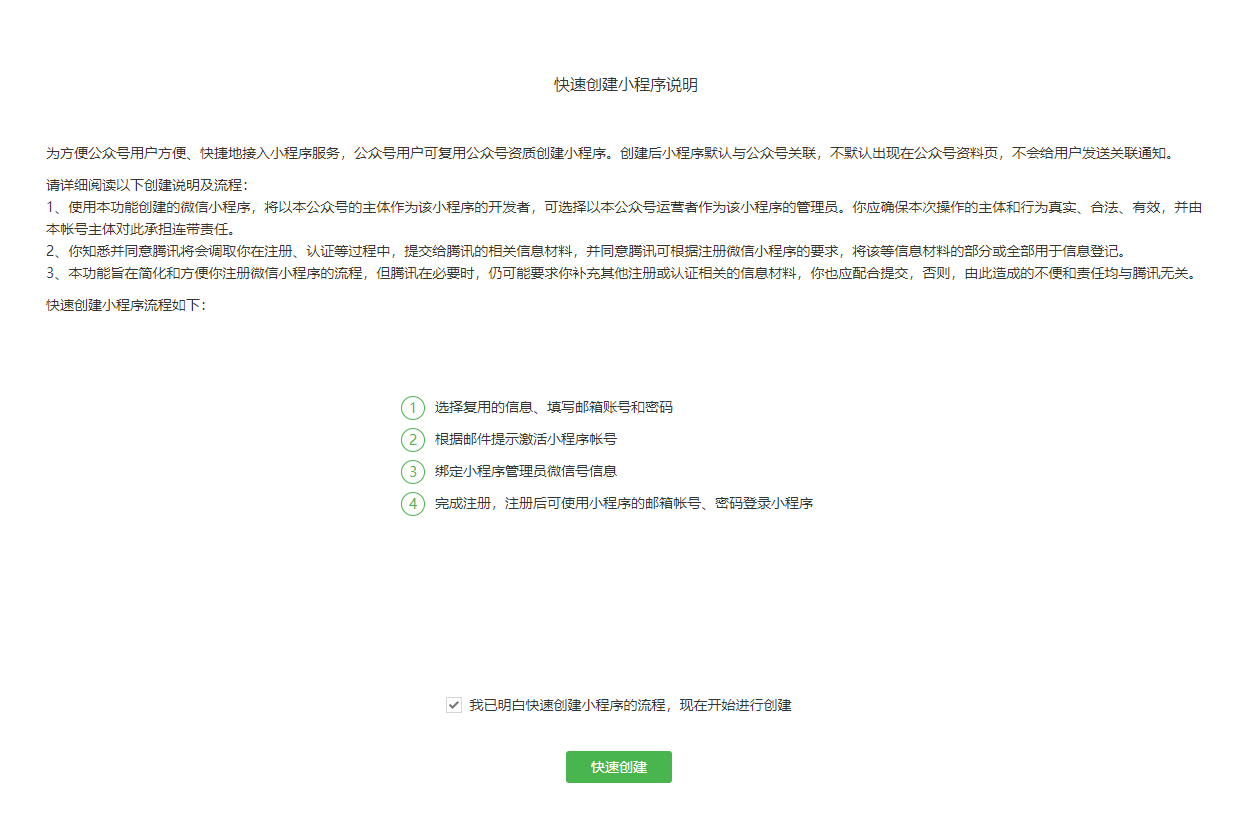 快速创建小程序说明

为方便公众号用户方便、快捷地接入小程序服务，公众号用户可复用公众号资质创建小程序。创建后小程序默认与公众号关联，不默认出现在公众号资料页，不会给用户发送关联通知。

请详细阅读以下创建说明及流程：
1、使用本功能创建的微信小程序，将以本公众号的主体作为该小程序的开发者，可选择以本公众号运营者作为该小程序的管理员。你应确保本次操作的主体和行为真实、合法、有效，并由本帐号主体对此承担连带责任。
2、你知悉并同意腾讯将会调取你在注册、认证等过程中，提交给腾讯的相关信息材料，并同意腾讯可根据注册微信小程序的要求，将该等信息材料的部分或全部用于信息登记。
3、本功能旨在简化和方便你注册微信小程序的流程，但腾讯在必要时，仍可能要求你补充其他注册或认证相关的信息材料，你也应配合提交，否则，由此造成的不便和责任均与腾讯无关。

快速创建小程序流程如下：

1 选择复用的信息、填写邮箱账号和密码
2 根据邮件提示激活小程序帐号
3 绑定小程序管理员微信号信息
4 完成注册，注册后可使用小程序的邮箱帐号、密码登录小程序

我已明白快速创建小程序的流程，现在开始进行创建

快速创建